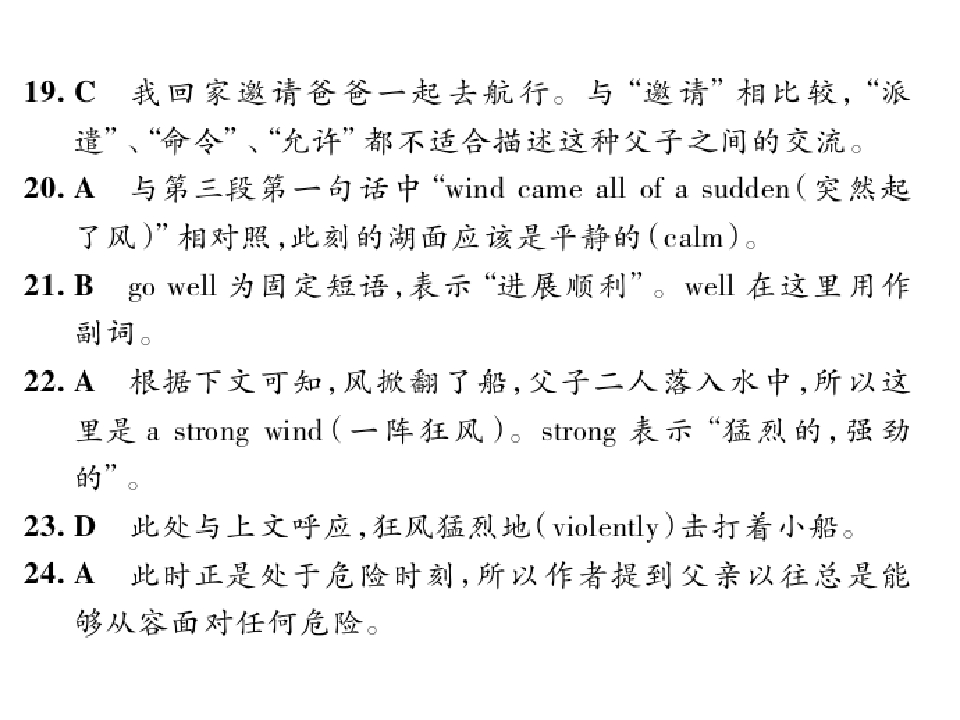 19. C 我回家邀请爸爸一起去航行。与“邀请”相比较,“派遣”、“命令”、“允许”都不适合描述这种父子之间的交流。

20. A 与第三段第一句话中“wind came all of a sudden(突然起了风)”相对照,此刻的湖面应该是平静的(calm)。

21. B go well为固定短语,表示“进展顺利”。well在这里用作副词。

22. A 根据下文可知,风掀翻了船,父子二人落入水中,所以这里是a strong wind(一阵狂风)。strong表示“猛烈的,强劲的”。

23. D 此处与上文呼应,狂风猛烈地(violently)击打着小船。

24. A 此时正是处于危险时刻,所以作者提到父亲以往总是能够从容面对任何危险。